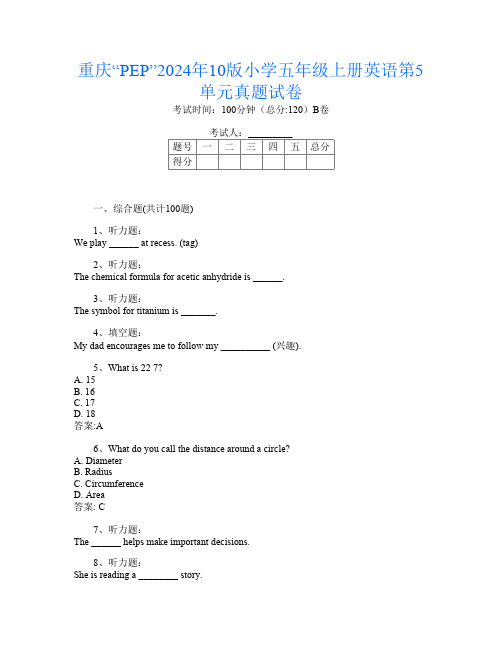 重庆“PEP”2024年10版小学五年级上册英语第5单元真题试卷

考试时间：100分钟（总分:120）B卷

考试人：_________

| 题号 | 一 | 二 | 三 | 四 | 五 | 总分 |
|---|---|---|---|---|---|---|
| 得分 | | | | | | |

一、综合题(共计100题)

1、听力题：
We play ______ at recess. (tag)

2、听力题：
The chemical formula for acetic anhydride is ______.

3、听力题：
The symbol for titanium is _______.

4、填空题：
My dad encourages me to follow my __________ (兴趣).

5、What is 22 7?
A. 15
B. 16
C. 17
D. 18
答案:A

6、What do you call the distance around a circle?
A. Diameter
B. Radius
C. Circumference
D. Area
答案: C

7、听力题：
The ______ helps make important decisions.

8、听力题：
She is reading a ________ story.